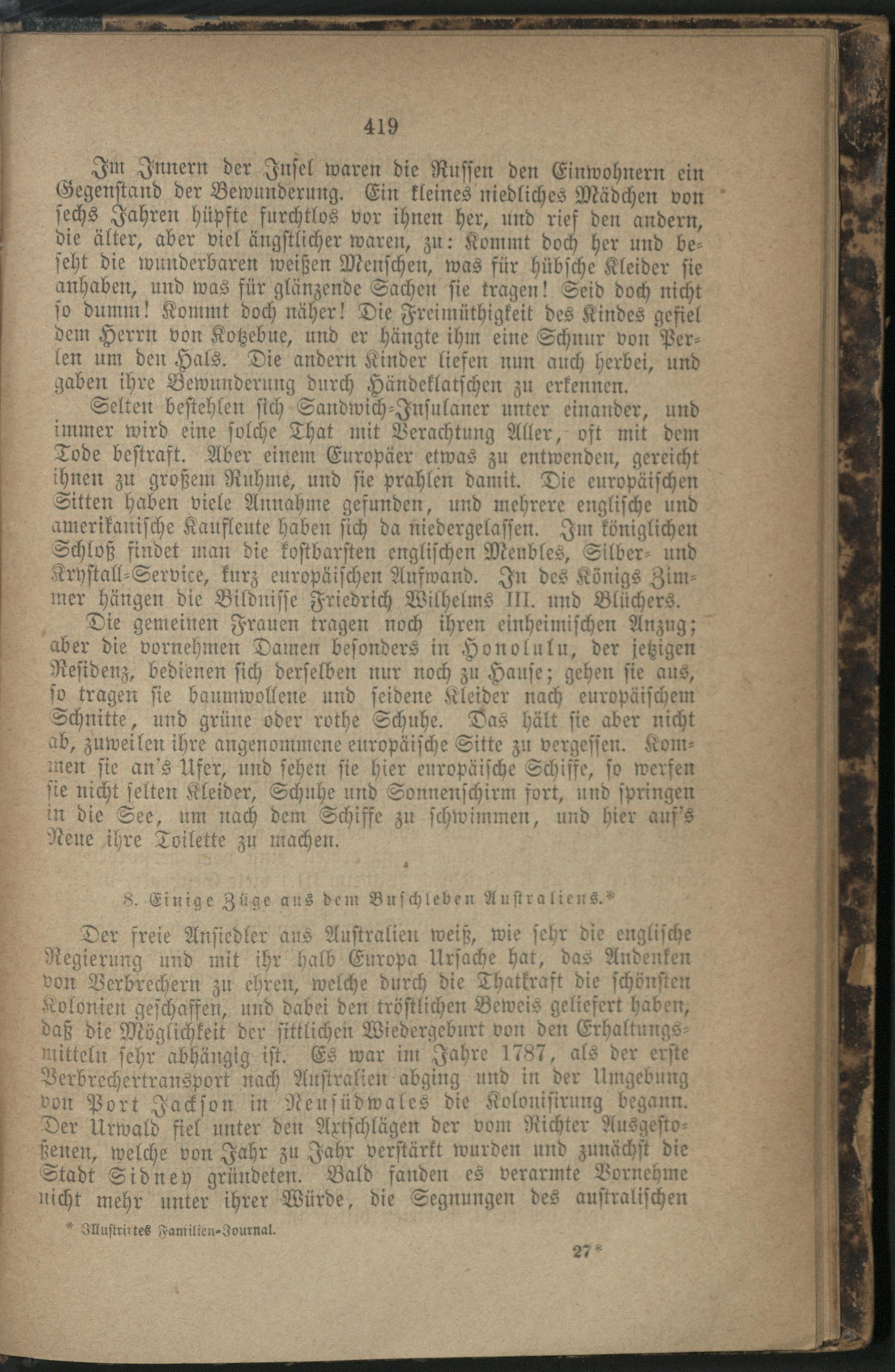 419

Im Innern der Insel waren die Russen den Einwohnern ein Gegenstand der Bewunderung. Ein kleines niedliches Mädchen von sechs Jahren hüpfte furchtlos vor ihnen her, und rief den andern, die älter, aber viel ängstlicher waren, zu: Kommt doch her und beseht die wunderbaren weißen Menschen, was für hübsche Kleider sie anhaben, und was für glänzende Sachen sie tragen! Seid doch nicht so dumm! Kommt doch näher! Die Freimüthigkeit des Kindes gefiel dem Herrn von Kotzebue, und er hängte ihm eine Schnur von Perlen um den Hals. Die andern Kinder liefen nun auch herbei, und gaben ihre Bewunderung durch Händeklatschen zu erkennen.

Selten bestehlen sich Sandwich-Insulaner unter einander, und immer wird eine solche That mit Verachtung Aller, oft mit dem Tode bestraft. Aber einem Europäer etwas zu entwenden, gereicht ihnen zu großem Ruhme, und sie prahlen damit. Die europäischen Sitten haben viele Annahme gefunden, und mehrere englische und amerikanische Kaufleute haben sich da niedergelassen. Im königlichen Schloß findet man die kostbarsten englischen Meubles, Silber- und Krystall-Service, kurz europäischen Aufwand. In des Königs Zimmer hängen die Bildnisse Friedrich Wilhelms III. und Blüchers.

Die gemeinen Frauen tragen noch ihren einheimischen Anzug; aber die vornehmen Damen besonders in Honolulu, der jetzigen Residenz, bedienen sich derselben nur noch zu Hause; gehen sie aus, so tragen sie baumwollene und seidene Kleider nach europäischem Schnitte, und grüne oder rothe Schuhe. Das hält sie aber nicht ab, zuweilen ihre angenommene europäische Sitte zu vergessen. Kommen sie an's Ufer, und sehen sie hier europäische Schiffe, so werfen sie nicht selten Kleider, Schuhe und Sonnenschirm fort, und springen in die See, um nach dem Schiffe zu schwimmen, und hier auf's Neue ihre Toilette zu machen.

8. Einige Züge aus dem Buschleben Australiens.*

Der freie Ansiedler aus Australien weiß, wie sehr die englische Regierung und mit ihr halb Europa Ursache hat, das Andenken von Verbrechern zu ehren, welche durch die Thatkraft die schönsten Kolonien geschaffen, und dabei den tröstlichen Beweis geliefert haben, daß die Möglichkeit der sittlichen Wiedergeburt von den Erhaltungsmitteln sehr abhängig ist. Es war im Jahre 1787, als der erste Verbrechertransport nach Australien abging und in der Umgebung von Port Jackson in Neusüdwales die Kolonisirung begann. Der Urwald fiel unter den Axtschlägen der vom Richter Ausgestoßenen, welche von Jahr zu Jahr verstärkt wurden und zunächst die Stadt Sidney gründeten. Bald fanden es verarmte Vornehme nicht mehr unter ihrer Würde, die Segnungen des australischen

* Illustrirtes Familien-Journal.

27*